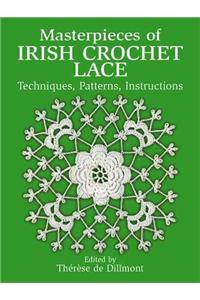 Masterpieces of
IRISH CROCHET LACE
Techniques, Patterns, Instructions

Edited by
Thérèse de Dillmont